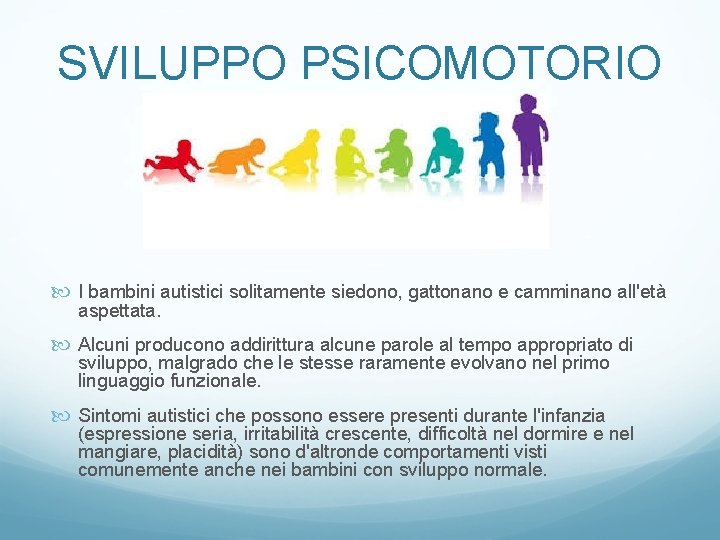 SVILUPPO PSICOMOTORIO

I bambini autistici solitamente siedono, gattonano e camminano all'età aspettata.

Alcuni producono addirittura alcune parole al tempo appropriato di sviluppo, malgrado che le stesse raramente evolvano nel primo linguaggio funzionale.

Sintomi autistici che possono essere presenti durante l'infanzia (espressione seria, irritabilità crescente, difficoltà nel dormire e nel mangiare, placidità) sono d'altronde comportamenti visti comunemente anche nei bambini con sviluppo normale.